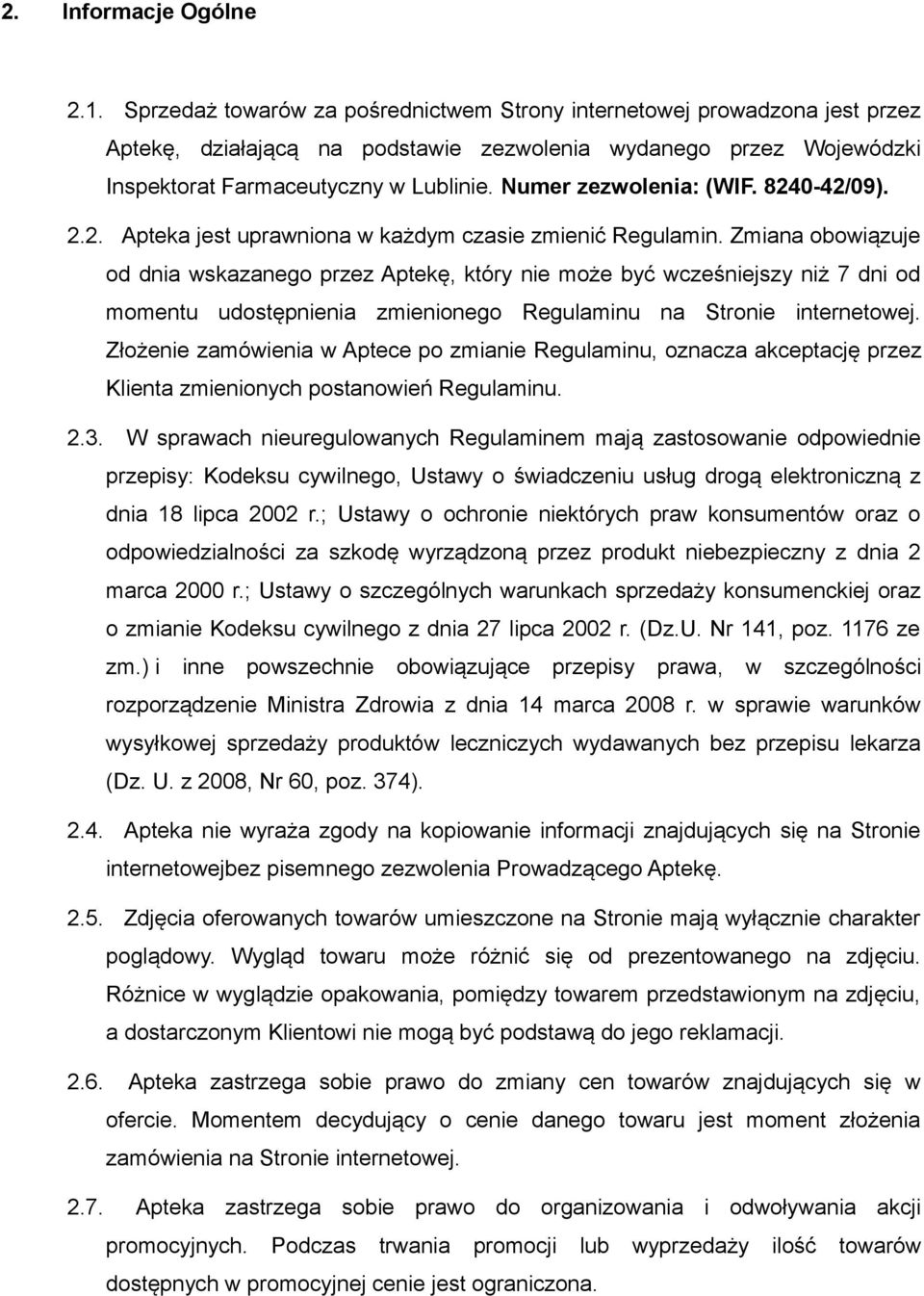 2. Informacje Ogólne

2.1. Sprzedaż towarów za pośrednictwem Strony internetowej prowadzona jest przez Aptekę, działającą na podstawie zezwolenia wydanego przez Wojewódzki Inspektorat Farmaceutyczny w Lublinie. Numer zezwolenia: (WIF. 8240-42/09).

2.2. Apteka jest uprawniona w każdym czasie zmienić Regulamin. Zmiana obowiązuje od dnia wskazanego przez Aptekę, który nie może być wcześniejszy niż 7 dni od momentu udostępnienia zmienionego Regulaminu na Stronie internetowej. Złożenie zamówienia w Aptece po zmianie Regulaminu, oznacza akceptację przez Klienta zmienionych postanowień Regulaminu.

2.3. W sprawach nieuregulowanych Regulaminem mają zastosowanie odpowiednie przepisy: Kodeksu cywilnego, Ustawy o świadczeniu usług drogą elektroniczną z dnia 18 lipca 2002 r.; Ustawy o ochronie niektórych praw konsumentów oraz o odpowiedzialności za szkodę wyrządzoną przez produkt niebezpieczny z dnia 2 marca 2000 r.; Ustawy o szczególnych warunkach sprzedaży konsumenckiej oraz o zmianie Kodeksu cywilnego z dnia 27 lipca 2002 r. (Dz.U. Nr 141, poz. 1176 ze zm.) i inne powszechnie obowiązujące przepisy prawa, w szczególności rozporządzenie Ministra Zdrowia z dnia 14 marca 2008 r. w sprawie warunków wysyłkowej sprzedaży produktów leczniczych wydawanych bez przepisu lekarza (Dz. U. z 2008, Nr 60, poz. 374).

2.4. Apteka nie wyraża zgody na kopiowanie informacji znajdujących się na Stronie internetowejbez pisemnego zezwolenia Prowadzącego Aptekę.

2.5. Zdjęcia oferowanych towarów umieszczone na Stronie mają wyłącznie charakter poglądowy. Wygląd towaru może różnić się od prezentowanego na zdjęciu. Różnice w wyglądzie opakowania, pomiędzy towarem przedstawionym na zdjęciu, a dostarczonym Klientowi nie mogą być podstawą do jego reklamacji.

2.6. Apteka zastrzega sobie prawo do zmiany cen towarów znajdujących się w ofercie. Momentem decydujący o cenie danego towaru jest moment złożenia zamówienia na Stronie internetowej.

2.7. Apteka zastrzega sobie prawo do organizowania i odwoływania akcji promocyjnych. Podczas trwania promocji lub wyprzedaży ilość towarów dostępnych w promocyjnej cenie jest ograniczona.